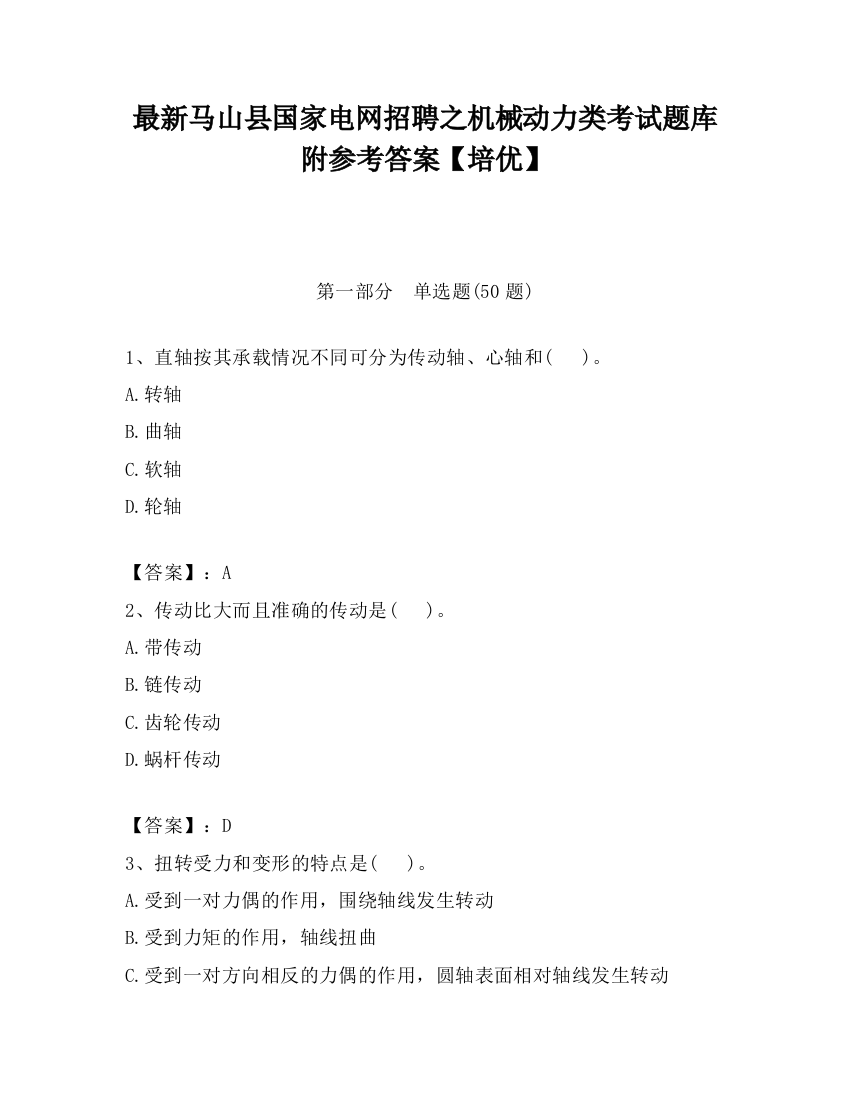 最新马山县国家电网招聘之机械动力类考试题库附参考答案【培优】

第一部分　单选题(50 题)

1、直轴按其承载情况不同可分为传动轴、心轴和(　　)。

A.转轴

B.曲轴

C.软轴

D.轮轴

【答案】：A

2、传动比大而且准确的传动是(　　)。

A.带传动

B.链传动

C.齿轮传动

D.蜗杆传动

【答案】：D

3、扭转受力和变形的特点是(　　)。

A.受到一对力偶的作用，围绕轴线发生转动

B.受到力矩的作用，轴线扭曲

C.受到一对方向相反的力偶的作用，圆轴表面相对轴线发生转动